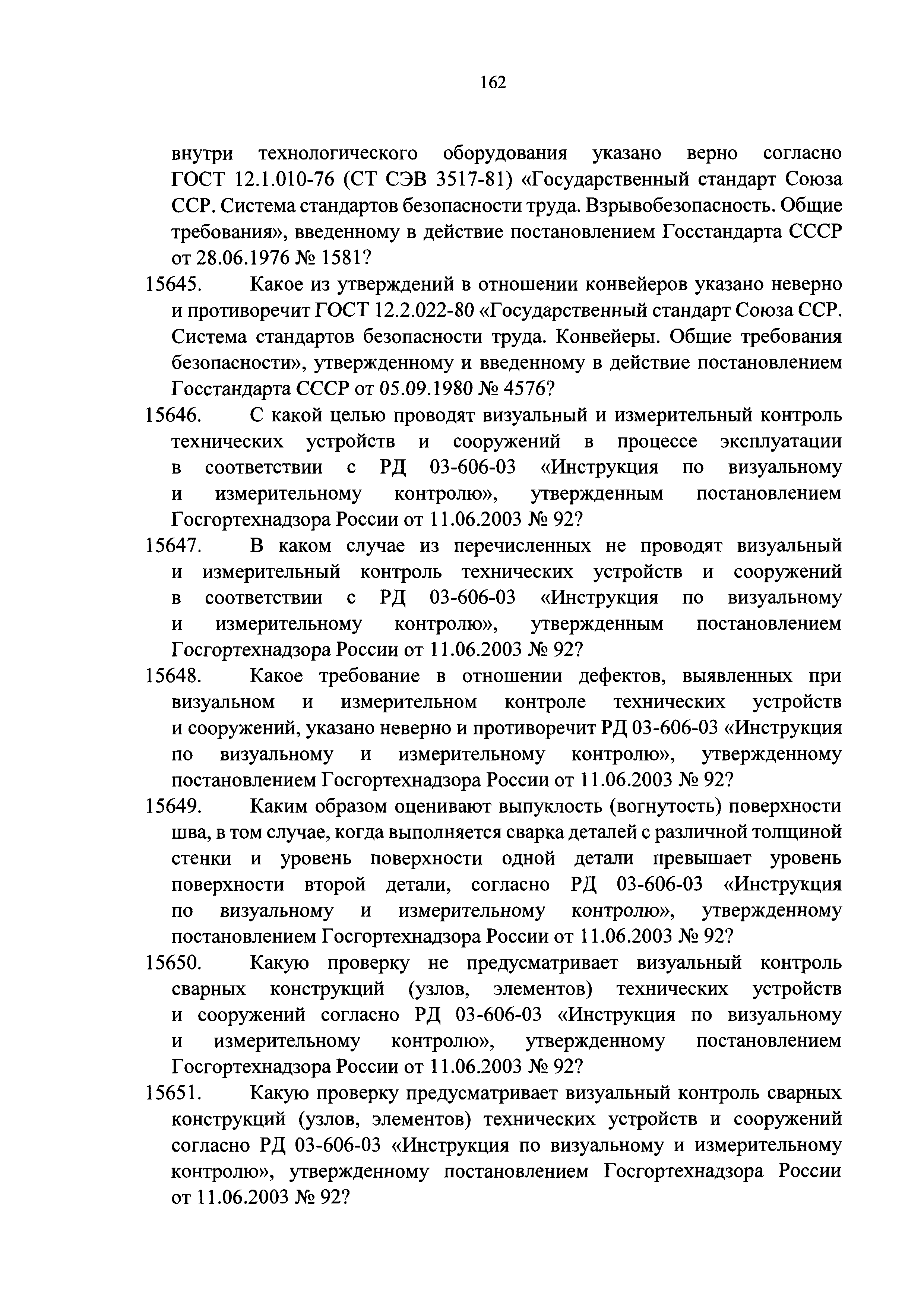 162

внутри технологического оборудования указано верно согласно ГОСТ 12.1.010-76 (СТ СЭВ 3517-81) «Государственный стандарт Союза ССР. Система стандартов безопасности труда. Взрывобезопасность. Общие требования», введенному в действие постановлением Госстандарта СССР от 28.06.1976 № 1581?

15645. Какое из утверждений в отношении конвейеров указано неверно и противоречит ГОСТ 12.2.022-80 «Государственный стандарт Союза ССР. Система стандартов безопасности труда. Конвейеры. Общие требования безопасности», утвержденному и введенному в действие постановлением Госстандарта СССР от 05.09.1980 № 4576?

15646. С какой целью проводят визуальный и измерительный контроль технических устройств и сооружений в процессе эксплуатации в соответствии с РД 03-606-03 «Инструкция по визуальному и измерительному контролю», утвержденным постановлением Госгортехнадзора России от 11.06.2003 № 92?

15647. В каком случае из перечисленных не проводят визуальный и измерительный контроль технических устройств и сооружений в соответствии с РД 03-606-03 «Инструкция по визуальному и измерительному контролю», утвержденным постановлением Госгортехнадзора России от 11.06.2003 № 92?

15648. Какое требование в отношении дефектов, выявленных при визуальном и измерительном контроле технических устройств и сооружений, указано неверно и противоречит РД 03-606-03 «Инструкция по визуальному и измерительному контролю», утвержденному постановлением Госгортехнадзора России от 11.06.2003 № 92?

15649. Каким образом оценивают выпуклость (вогнутость) поверхности шва, в том случае, когда выполняется сварка деталей с различной толщиной стенки и уровень поверхности одной детали превышает уровень поверхности второй детали, согласно РД 03-606-03 «Инструкция по визуальному и измерительному контролю», утвержденному постановлением Госгортехнадзора России от 11.06.2003 № 92?

15650. Какую проверку не предусматривает визуальный контроль сварных конструкций (узлов, элементов) технических устройств и сооружений согласно РД 03-606-03 «Инструкция по визуальному и измерительному контролю», утвержденному постановлением Госгортехнадзора России от 11.06.2003 № 92?

15651. Какую проверку предусматривает визуальный контроль сварных конструкций (узлов, элементов) технических устройств и сооружений согласно РД 03-606-03 «Инструкция по визуальному и измерительному контролю», утвержденному постановлением Госгортехнадзора России от 11.06.2003 № 92?